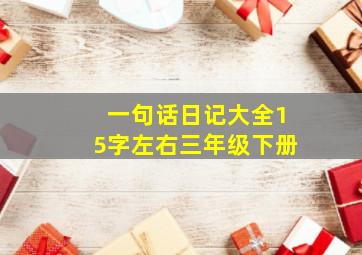 一句话日记大全15字左右三年级下册